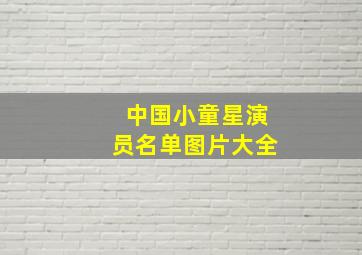 中国小童星演员名单图片大全